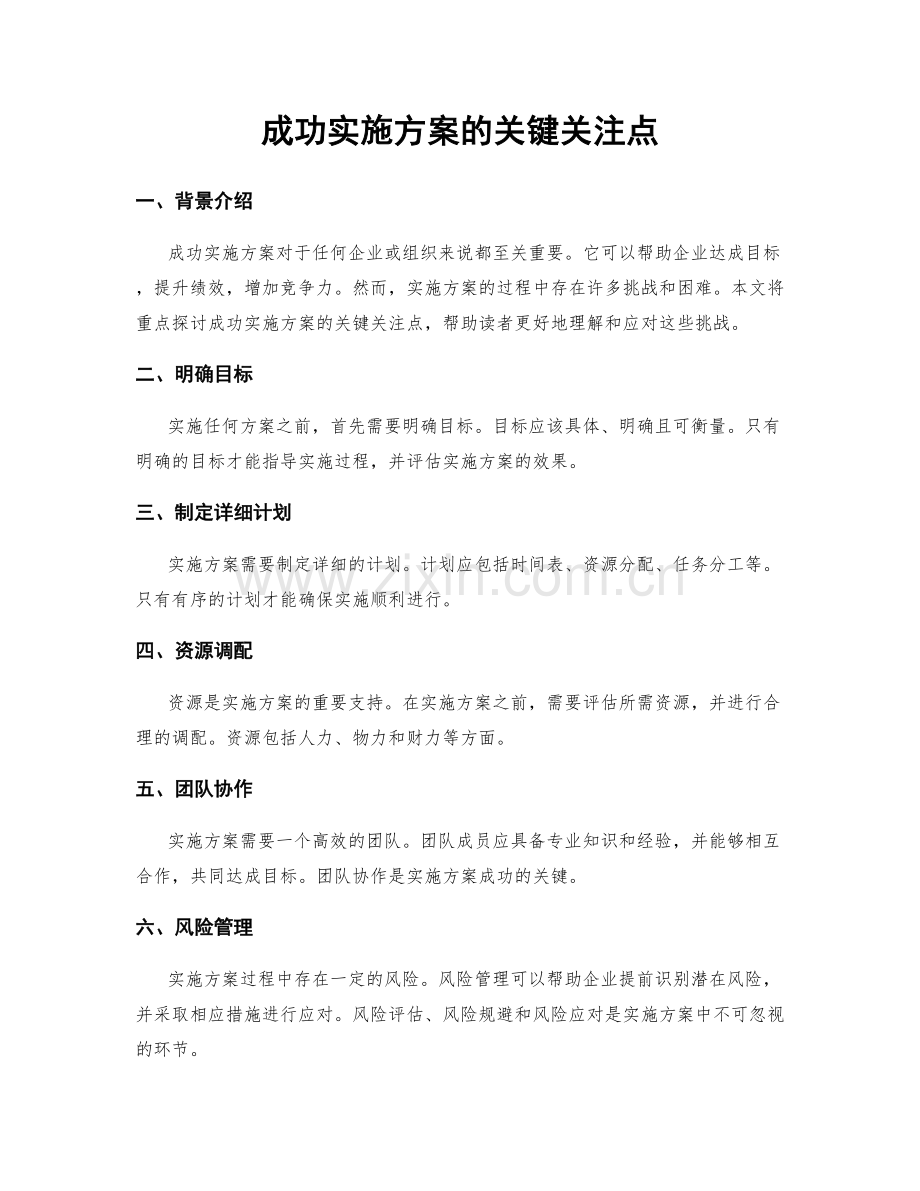 成功实施方案的关键关注点

一、背景介绍

成功实施方案对于任何企业或组织来说都至关重要。它可以帮助企业达成目标，提升绩效，增加竞争力。然而，实施方案的过程中存在许多挑战和困难。本文将重点探讨成功实施方案的关键关注点，帮助读者更好地理解和应对这些挑战。

二、明确目标

实施任何方案之前，首先需要明确目标。目标应该具体、明确且可衡量。只有明确的目标才能指导实施过程，并评估实施方案的效果。

三、制定详细计划

实施方案需要制定详细的计划。计划应包括时间表、资源分配、任务分工等。只有有序的计划才能确保实施顺利进行。

四、资源调配

资源是实施方案的重要支持。在实施方案之前，需要评估所需资源，并进行合理的调配。资源包括人力、物力和财力等方面。

五、团队协作

实施方案需要一个高效的团队。团队成员应具备专业知识和经验，并能够相互合作，共同达成目标。团队协作是实施方案成功的关键。

六、风险管理

实施方案过程中存在一定的风险。风险管理可以帮助企业提前识别潜在风险，并采取相应措施进行应对。风险评估、风险规避和风险应对是实施方案中不可忽视的环节。

www.zixin.com.cn